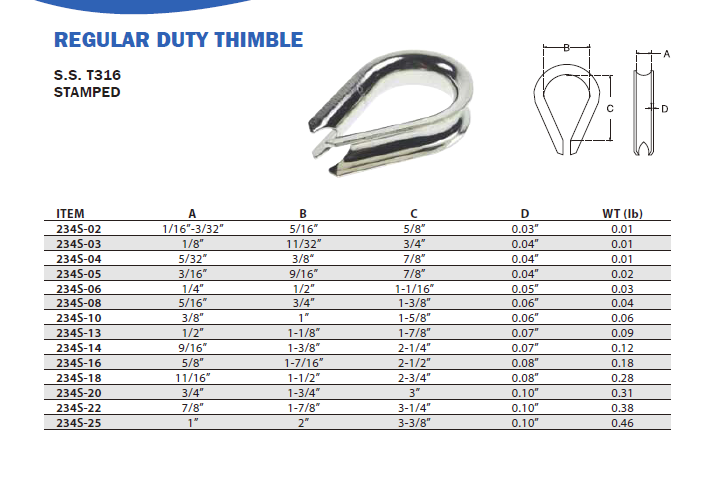 REGULAR DUTY THIMBLE

S.S. T316
STAMPED

B
A
C
D

| ITEM | A | B | C | D | WT (lb) |
|---|---|---|---|---|---|
| 234S-02 | 1/16″-3/32″ | 5/16″ | 5/8″ | 0.03″ | 0.01 |
| 234S-03 | 1/8″ | 11/32″ | 3/4″ | 0.04″ | 0.01 |
| 234S-04 | 5/32″ | 3/8″ | 7/8″ | 0.04″ | 0.01 |
| 234S-05 | 3/16″ | 9/16″ | 7/8″ | 0.04″ | 0.02 |
| 234S-06 | 1/4″ | 1/2″ | 1-1/16″ | 0.05″ | 0.03 |
| 234S-08 | 5/16″ | 3/4″ | 1-3/8″ | 0.06″ | 0.04 |
| 234S-10 | 3/8″ | 1″ | 1-5/8″ | 0.06″ | 0.06 |
| 234S-13 | 1/2″ | 1-1/8″ | 1-7/8″ | 0.07″ | 0.09 |
| 234S-14 | 9/16″ | 1-3/8″ | 2-1/4″ | 0.07″ | 0.12 |
| 234S-16 | 5/8″ | 1-7/16″ | 2-1/2″ | 0.08″ | 0.18 |
| 234S-18 | 11/16″ | 1-1/2″ | 2-3/4″ | 0.08″ | 0.28 |
| 234S-20 | 3/4″ | 1-3/4″ | 3″ | 0.10″ | 0.31 |
| 234S-22 | 7/8″ | 1-7/8″ | 3-1/4″ | 0.10″ | 0.38 |
| 234S-25 | 1″ | 2″ | 3-3/8″ | 0.10″ | 0.46 |